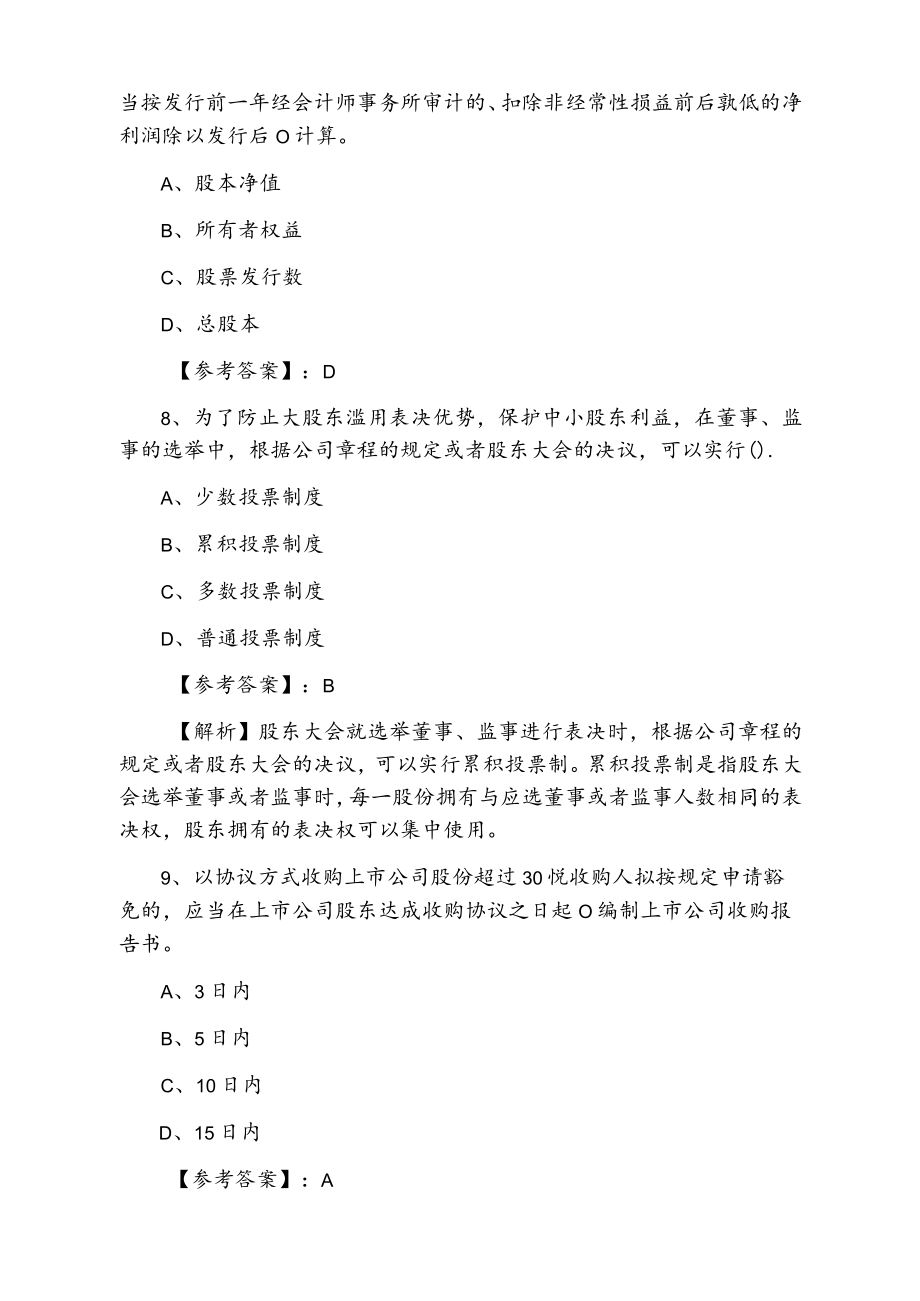 当按发行前一年经会计师事务所审计的、扣除非经常性损益前后孰低的净利润除以发行后O计算。

A、股本净值

B、所有者权益

C、股票发行数

D、总股本

【参考答案】：D

8、为了防止大股东滥用表决优势，保护中小股东利益，在董事、监事的选举中，根据公司章程的规定或者股东大会的决议，可以实行().

A、少数投票制度

B、累积投票制度

C、多数投票制度

D、普通投票制度

【参考答案】：B

【解析】股东大会就选举董事、监事进行表决时，根据公司章程的规定或者股东大会的决议，可以实行累积投票制。累积投票制是指股东大会选举董事或者监事时，每一股份拥有与应选董事或者监事人数相同的表决权，股东拥有的表决权可以集中使用。

9、以协议方式收购上市公司股份超过30悦收购人拟按规定申请豁免的，应当在上市公司股东达成收购协议之日起O编制上市公司收购报告书。

A、3日内

B、5日内

C、10日内

D、15日内

【参考答案】：A